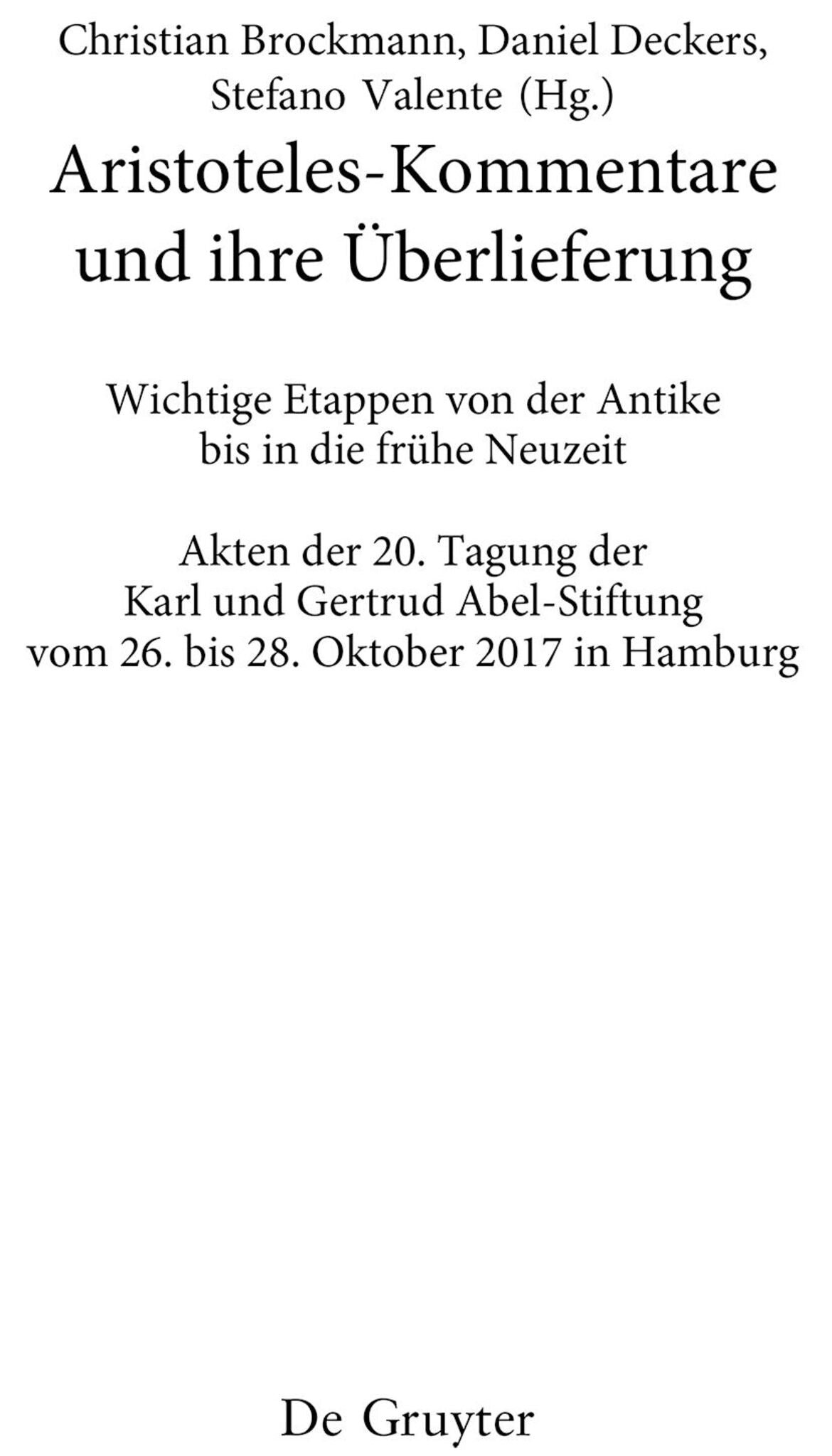 Christian Brockmann, Daniel Deckers, Stefano Valente (Hg.)

Aristoteles-Kommentare und ihre Überlieferung

Wichtige Etappen von der Antike bis in die frühe Neuzeit

Akten der 20. Tagung der Karl und Gertrud Abel-Stiftung vom 26. bis 28. Oktober 2017 in Hamburg

De Gruyter